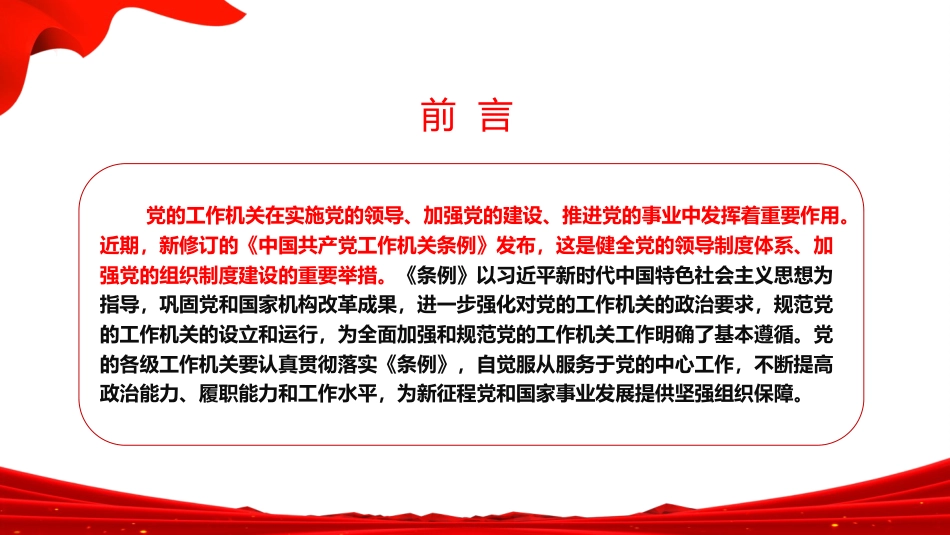 前 言

党的工作机关在实施党的领导、加强党的建设、推进党的事业中发挥着重要作用。近期，新修订的《中国共产党工作机关条例》发布，这是健全党的领导制度体系、加强党的组织制度建设的重要举措。《条例》以习近平新时代中国特色社会主义思想为指导，巩固党和国家机构改革成果，进一步强化对党的工作机关的政治要求，规范党的工作机关的设立和运行，为全面加强和规范党的工作机关工作明确了基本遵循。党的各级工作机关要认真贯彻落实《条例》，自觉服从服务于党的中心工作，不断提高政治能力、履职能力和工作水平，为新征程党和国家事业发展提供坚强组织保障。